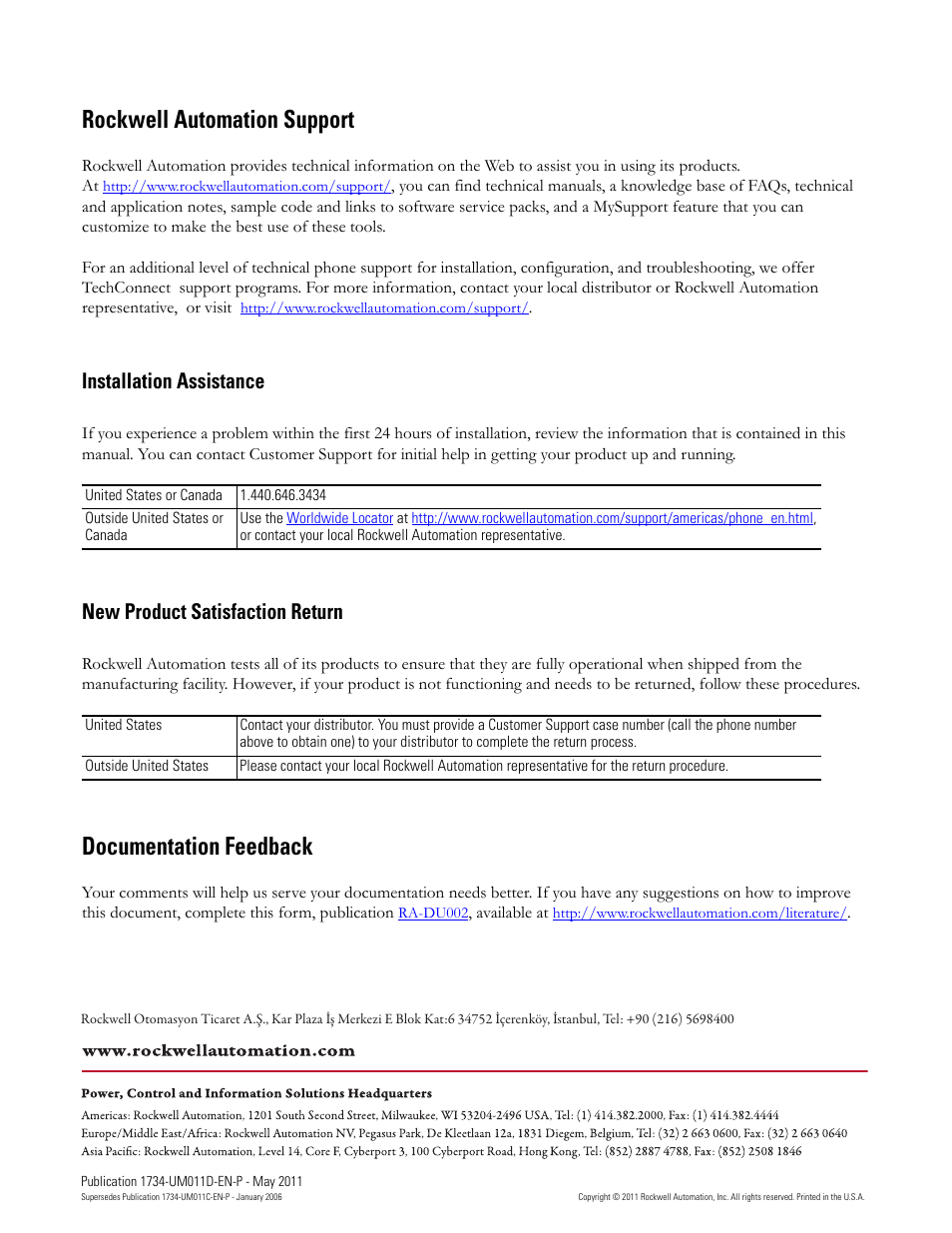 Rockwell Automation Support

Rockwell Automation provides technical information on the Web to assist you in using its products. At http://www.rockwellautomation.com/support/, you can find technical manuals, a knowledge base of FAQs, technical and application notes, sample code and links to software service packs, and a MySupport feature that you can customize to make the best use of these tools.

For an additional level of technical phone support for installation, configuration, and troubleshooting, we offer TechConnect support programs. For more information, contact your local distributor or Rockwell Automation representative, or visit http://www.rockwellautomation.com/support/.

Installation Assistance

If you experience a problem within the first 24 hours of installation, review the information that is contained in this manual. You can contact Customer Support for initial help in getting your product up and running.

| United States or Canada | 1.440.646.3434 |
|---|---|
| Outside United States or Canada | Use the Worldwide Locator at http://www.rockwellautomation.com/support/americas/phone_en.html, or contact your local Rockwell Automation representative. |

New Product Satisfaction Return

Rockwell Automation tests all of its products to ensure that they are fully operational when shipped from the manufacturing facility. However, if your product is not functioning and needs to be returned, follow these procedures.

| United States | Contact your distributor. You must provide a Customer Support case number (call the phone number above to obtain one) to your distributor to complete the return process. |
|---|---|
| Outside United States | Please contact your local Rockwell Automation representative for the return procedure. |

Documentation Feedback

Your comments will help us serve your documentation needs better. If you have any suggestions on how to improve this document, complete this form, publication RA-DU002, available at http://www.rockwellautomation.com/literature/.

Rockwell Otomasyon Ticaret A.Ş., Kar Plaza İş Merkezi E Blok Kat:6 34752 İçerenköy, İstanbul, Tel: +90 (216) 5698400

www.rockwellautomation.com

Power, Control and Information Solutions Headquarters

Americas: Rockwell Automation, 1201 South Second Street, Milwaukee, WI 53204-2496 USA, Tel: (1) 414.382.2000, Fax: (1) 414.382.4444
Europe/Middle East/Africa: Rockwell Automation NV, Pegasus Park, De Kleetlaan 12a, 1831 Diegem, Belgium, Tel: (32) 2 663 0600, Fax: (32) 2 663 0640
Asia Pacific: Rockwell Automation, Level 14, Core F, Cyberport 3, 100 Cyberport Road, Hong Kong, Tel: (852) 2887 4788, Fax: (852) 2508 1846

Publication 1734-UM011D-EN-P - May 2011
Supersedes Publication 1734-UM011C-EN-P - January 2006

Copyright © 2011 Rockwell Automation, Inc. All rights reserved. Printed in the U.S.A.